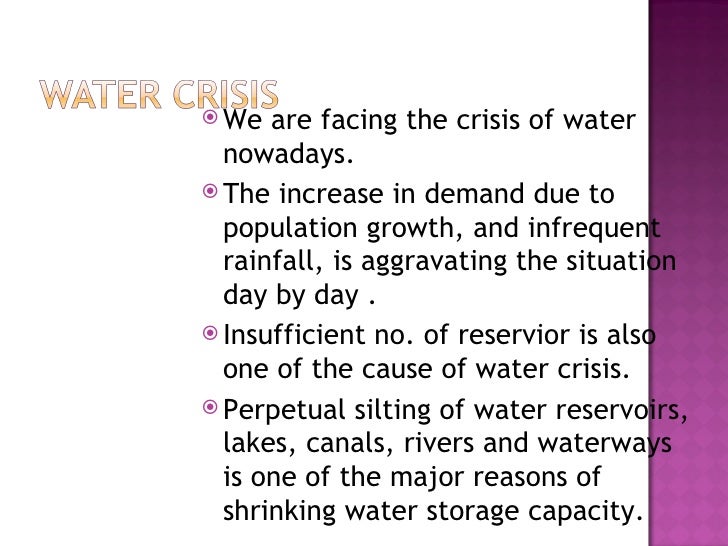 WATER CRISIS

• We are facing the crisis of water nowadays.

• The increase in demand due to population growth, and infrequent rainfall, is aggravating the situation day by day .

• Insufficient no. of reservior is also one of the cause of water crisis.

• Perpetual silting of water reservoirs, lakes, canals, rivers and waterways is one of the major reasons of shrinking water storage capacity.